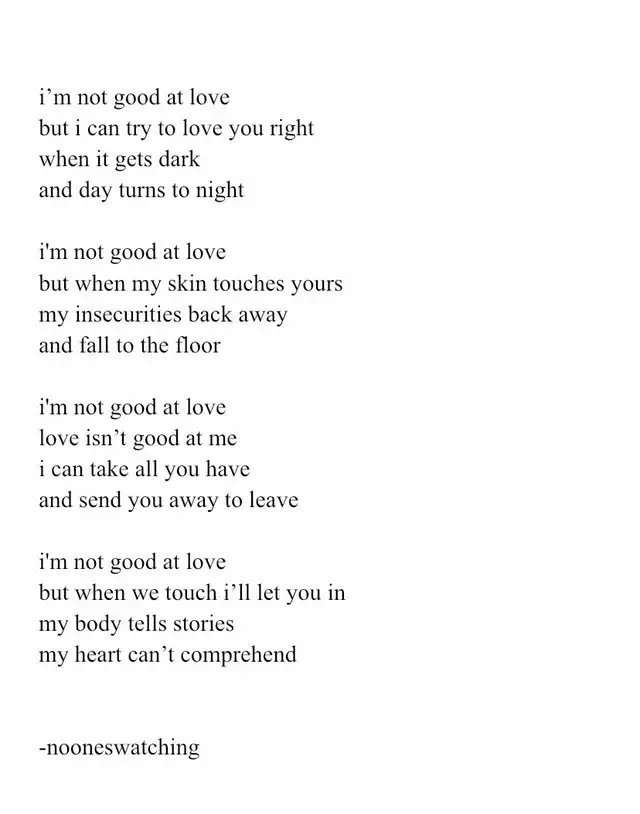 i’m not good at love
but i can try to love you right
when it gets dark
and day turns to night

i'm not good at love
but when my skin touches yours
my insecurities back away
and fall to the floor

i'm not good at love
love isn’t good at me
i can take all you have
and send you away to leave

i'm not good at love
but when we touch i’ll let you in
my body tells stories
my heart can’t comprehend

-nooneswatching